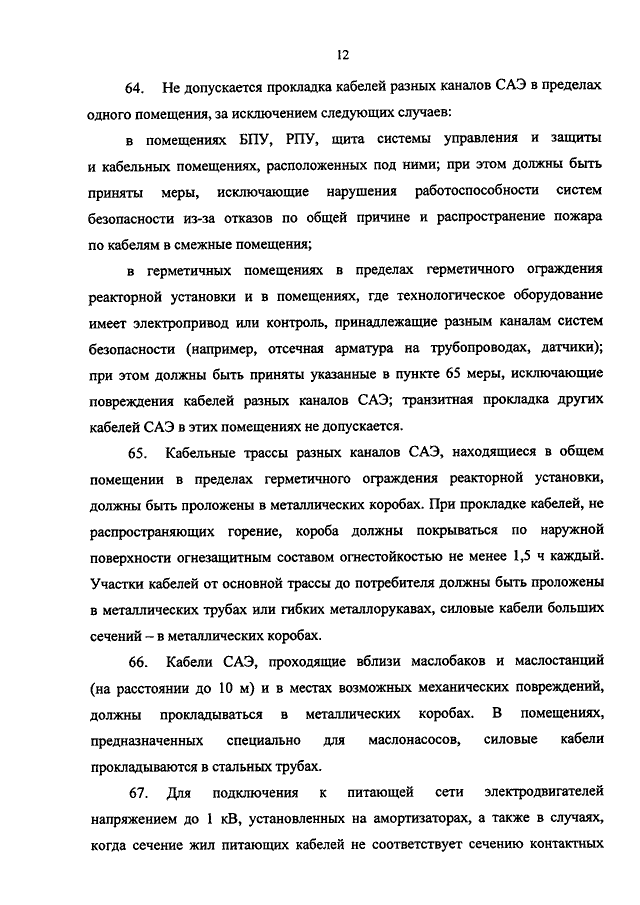 12

64. Не допускается прокладка кабелей разных каналов САЭ в пределах одного помещения, за исключением следующих случаев:

в помещениях БПУ, РПУ, щита системы управления и защиты и кабельных помещениях, расположенных под ними; при этом должны быть приняты меры, исключающие нарушения работоспособности систем безопасности из-за отказов по общей причине и распространение пожара по кабелям в смежные помещения;

в герметичных помещениях в пределах герметичного ограждения реакторной установки и в помещениях, где технологическое оборудование имеет электропривод или контроль, принадлежащие разным каналам систем безопасности (например, отсечная арматура на трубопроводах, датчики); при этом должны быть приняты указанные в пункте 65 меры, исключающие повреждения кабелей разных каналов САЭ; транзитная прокладка других кабелей САЭ в этих помещениях не допускается.

65. Кабельные трассы разных каналов САЭ, находящиеся в общем помещении в пределах герметичного ограждения реакторной установки, должны быть проложены в металлических коробах. При прокладке кабелей, не распространяющих горение, короба должны покрываться по наружной поверхности огнезащитным составом огнестойкостью не менее 1,5 ч каждый. Участки кабелей от основной трассы до потребителя должны быть проложены в металлических трубах или гибких металлорукавах, силовые кабели больших сечений – в металлических коробах.

66. Кабели САЭ, проходящие вблизи маслобаков и маслостанций (на расстоянии до 10 м) и в местах возможных механических повреждений, должны прокладываться в металлических коробах. В помещениях, предназначенных специально для маслонасосов, силовые кабели прокладываются в стальных трубах.

67. Для подключения к питающей сети электродвигателей напряжением до 1 кВ, установленных на амортизаторах, а также в случаях, когда сечение жил питающих кабелей не соответствует сечению контактных